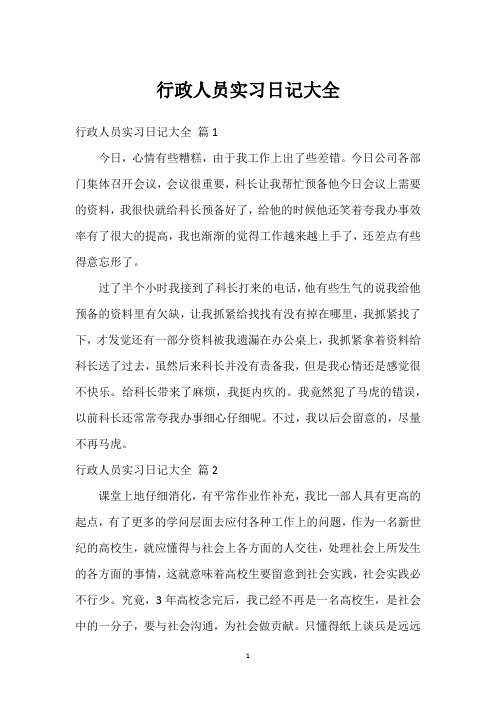 行政人员实习日记大全

行政人员实习日记大全 篇 1

今日，心情有些糟糕，由于我工作上出了些差错。今日公司各部门集体召开会议，会议很重要，科长让我帮忙预备他今日会议上需要的资料，我很快就给科长预备好了，给他的时候他还笑着夸我办事效率有了很大的提高，我也渐渐的觉得工作越来越上手了，还差点有些得意忘形了。

过了半个小时我接到了科长打来的电话，他有些生气的说我给他预备的资料里有欠缺，让我抓紧给找找有没有掉在哪里，我抓紧找了下，才发觉还有一部分资料被我遗漏在办公桌上，我抓紧拿着资料给科长送了过去，虽然后来科长并没有责备我，但是我心情还是感觉很不快乐。给科长带来了麻烦，我挺内疚的。我竟然犯了马虎的错误，以前科长还常常夸我办事细心仔细呢。不过，我以后会留意的，尽量不再马虎。

行政人员实习日记大全 篇 2

课堂上地仔细消化，有平常作业作补充，我比一部人具有更高的起点，有了更多的学问层面去应付各种工作上的问题，作为一名新世纪的高校生，就应懂得与社会上各方面的人交往，处理社会上所发生的各方面的事情，这就意味着高校生要留意到社会实践，社会实践必不行少。究竟，3 年高校念完后，我已经不再是一名高校生，是社会中的一分子，要与社会沟通，为社会做贡献。只懂得纸上谈兵是远远

1